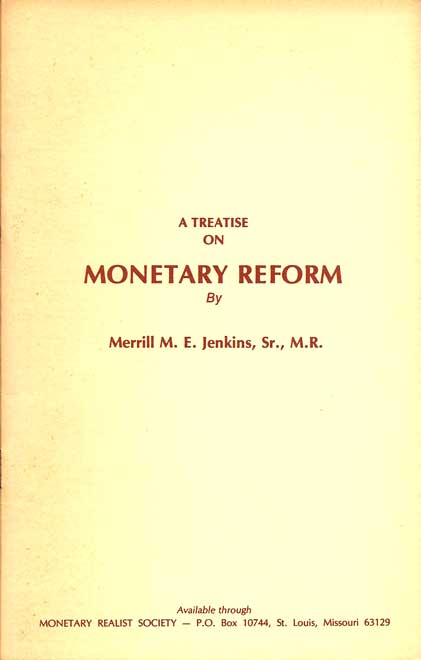 A TREATISE
ON

MONETARY REFORM

By

Merrill M. E. Jenkins, Sr., M.R.

Available through
MONETARY REALIST SOCIETY — P.O. Box 10744, St. Louis, Missouri 63129